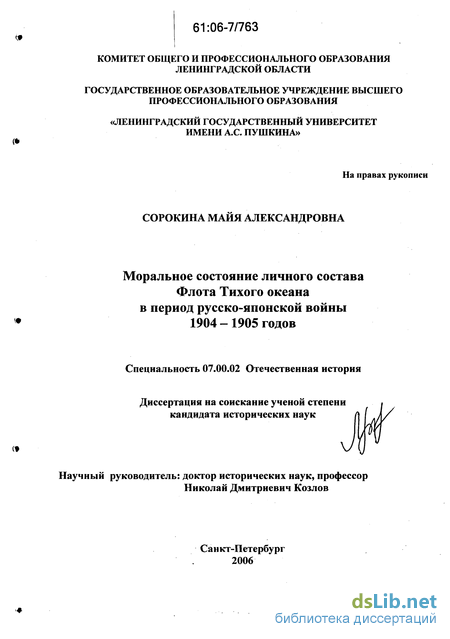 61:06-7/763

КОМИТЕТ ОБЩЕГО И ПРОФЕССИОНАЛЬНОГО ОБРАЗОВАНИЯ ЛЕНИНГРАДСКОЙ ОБЛАСТИ

ГОСУДАРСТВЕННОЕ ОБРАЗОВАТЕЛЬНОЕ УЧРЕЖДЕНИЕ ВЫСШЕГО ПРОФЕССИОНАЛЬНОГО ОБРАЗОВАНИЯ

«ЛЕНИНГРАДСКИЙ ГОСУДАРСТВЕННЫЙ УНИВЕРСИТЕТ ИМЕНИ А.С. ПУШКИНА»

На правах рукописи

СОРОКИНА МАЙЯ АЛЕКСАНДРОВНА

Моральное состояние личного состава Флота Тихого океана в период русско-японской войны 1904 – 1905 годов

Специальность 07.00.02 Отечественная история

Диссертация на соискание ученой степени кандидата исторических наук

Научный руководитель: доктор исторических наук, профессор Николай Дмитриевич Козлов

Санкт-Петербург
2006

dsLib.net
библиотека диссертаций